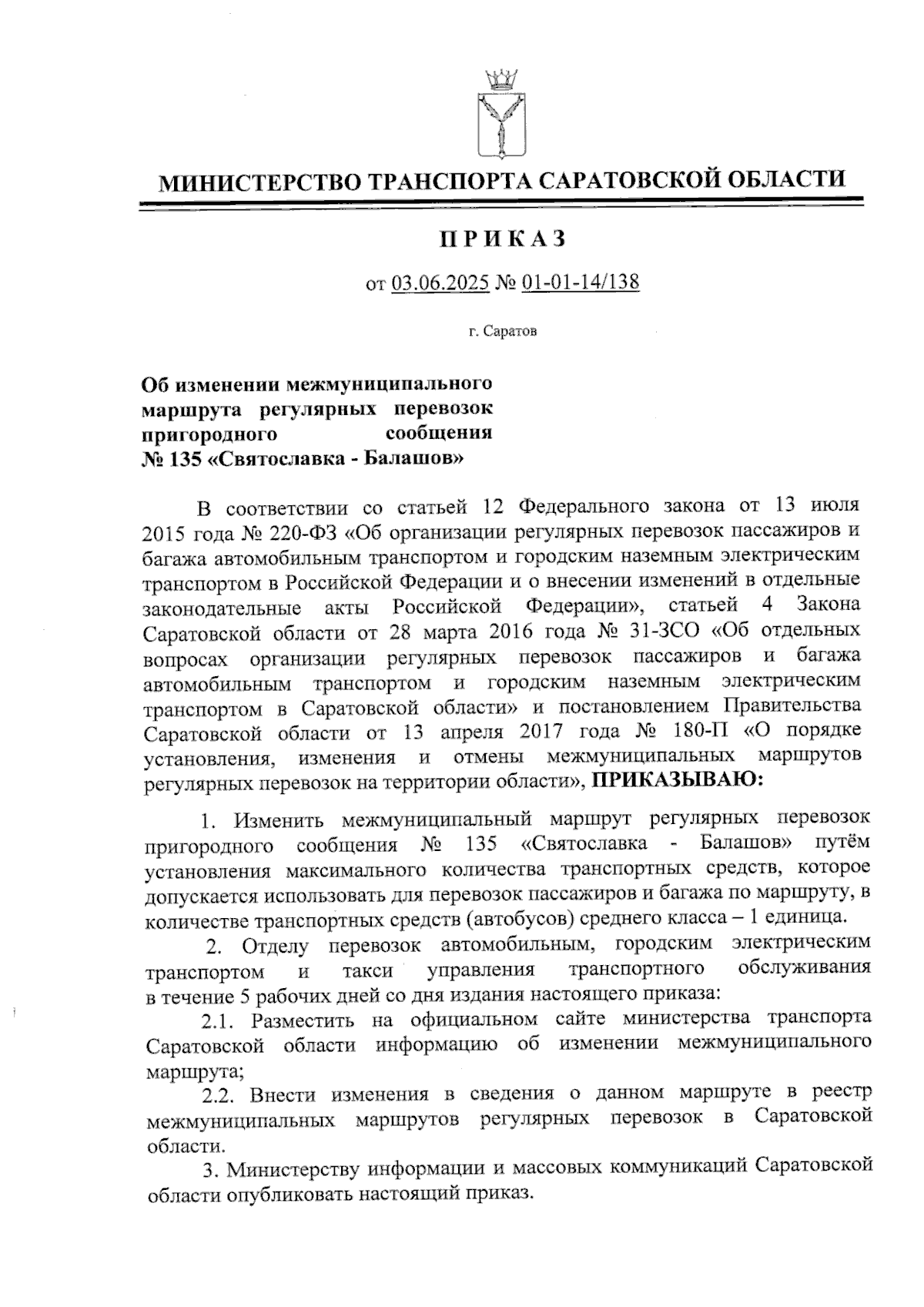 МИНИСТЕРСТВО ТРАНСПОРТА САРАТОВСКОЙ ОБЛАСТИ

ПРИКАЗ

от 03.06.2025 № 01-01-14/138

г. Саратов

Об изменении межмуниципального маршрута регулярных перевозок пригородного сообщения № 135 «Святославка - Балашов»

В соответствии со статьей 12 Федерального закона от 13 июля 2015 года № 220-ФЗ «Об организации регулярных перевозок пассажиров и багажа автомобильным транспортом и городским наземным электрическим транспортом в Российской Федерации и о внесении изменений в отдельные законодательные акты Российской Федерации», статьей 4 Закона Саратовской области от 28 марта 2016 года № 31-ЗСО «Об отдельных вопросах организации регулярных перевозок пассажиров и багажа автомобильным транспортом и городским наземным электрическим транспортом в Саратовской области» и постановлением Правительства Саратовской области от 13 апреля 2017 года № 180-П «О порядке установления, изменения и отмены межмуниципальных маршрутов регулярных перевозок на территории области», ПРИКАЗЫВАЮ:

1. Изменить межмуниципальный маршрут регулярных перевозок пригородного сообщения № 135 «Святославка - Балашов» путём установления максимального количества транспортных средств, которое допускается использовать для перевозок пассажиров и багажа по маршруту, в количестве транспортных средств (автобусов) среднего класса – 1 единица.

2. Отделу перевозок автомобильным, городским электрическим транспортом и такси управления транспортного обслуживания в течение 5 рабочих дней со дня издания настоящего приказа:

2.1. Разместить на официальном сайте министерства транспорта Саратовской области информацию об изменении межмуниципального маршрута;

2.2. Внести изменения в сведения о данном маршруте в реестр межмуниципальных маршрутов регулярных перевозок в Саратовской области.

3. Министерству информации и массовых коммуникаций Саратовской области опубликовать настоящий приказ.